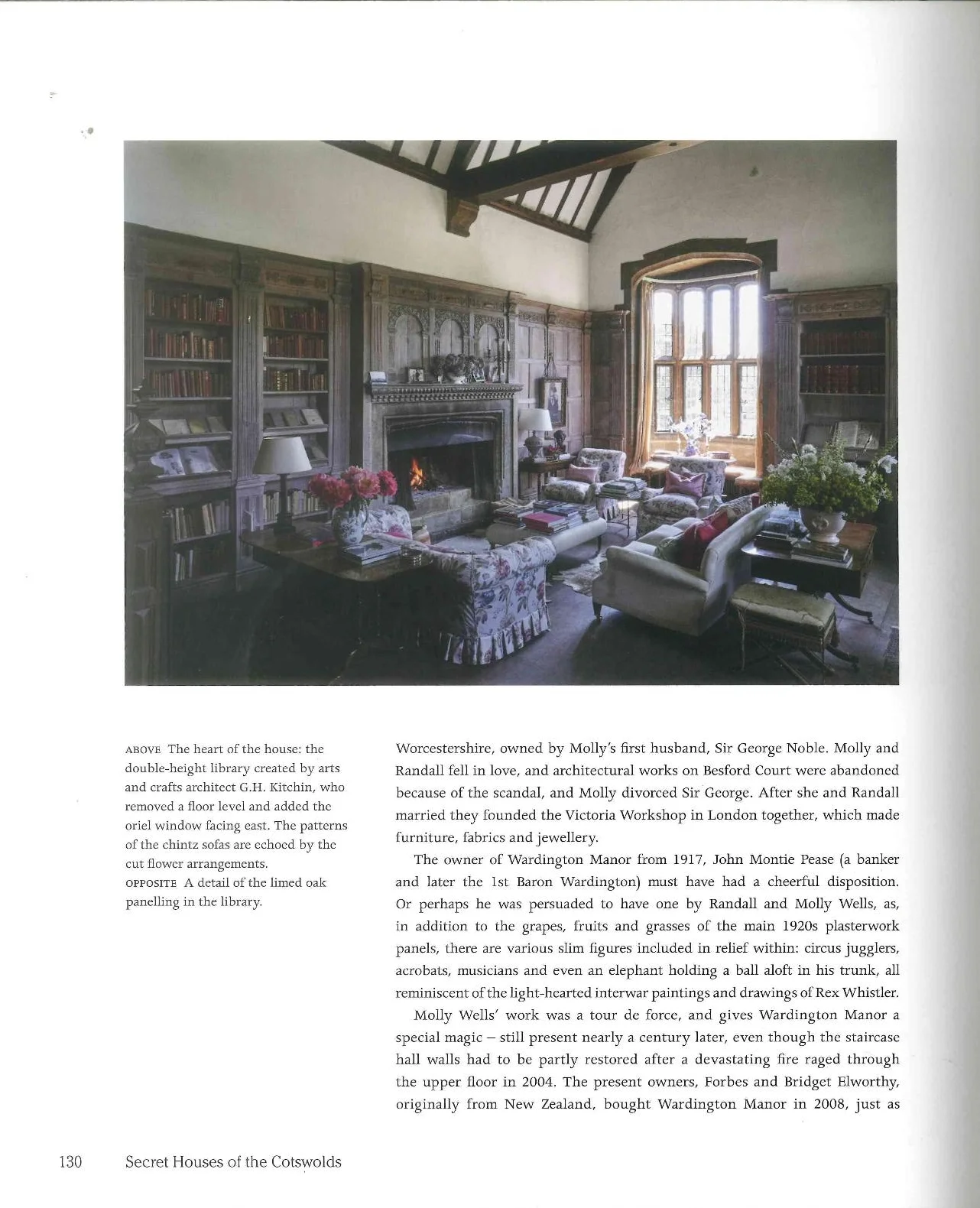 ABOVE The heart of the house: the double-height library created by arts and crafts architect G.H. Kitchin, who removed a floor level and added the oriel window facing east. The patterns of the chintz sofas are echoed by the cut flower arrangements.
OPPOSITE A detail of the limed oak panelling in the library.

Worcestershire, owned by Molly's first husband, Sir George Noble. Molly and Randall fell in love, and architectural works on Besford Court were abandoned because of the scandal, and Molly divorced Sir George. After she and Randall married they founded the Victoria Workshop in London together, which made furniture, fabrics and jewellery.

The owner of Wardington Manor from 1917, John Montie Pease (a banker and later the 1st Baron Wardington) must have had a cheerful disposition. Or perhaps he was persuaded to have one by Randall and Molly Wells, as, in addition to the grapes, fruits and grasses of the main 1920s plasterwork panels, there are various slim figures included in relief within: circus jugglers, acrobats, musicians and even an elephant holding a ball aloft in his trunk, all reminiscent of the light-hearted interwar paintings and drawings of Rex Whistler.

Molly Wells' work was a tour de force, and gives Wardington Manor a special magic – still present nearly a century later, even though the staircase hall walls had to be partly restored after a devastating fire raged through the upper floor in 2004. The present owners, Forbes and Bridget Elworthy, originally from New Zealand, bought Wardington Manor in 2008, just as

130 Secret Houses of the Cotswolds